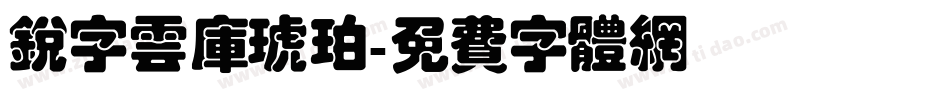 銳字雲庫琥珀-免費字體網